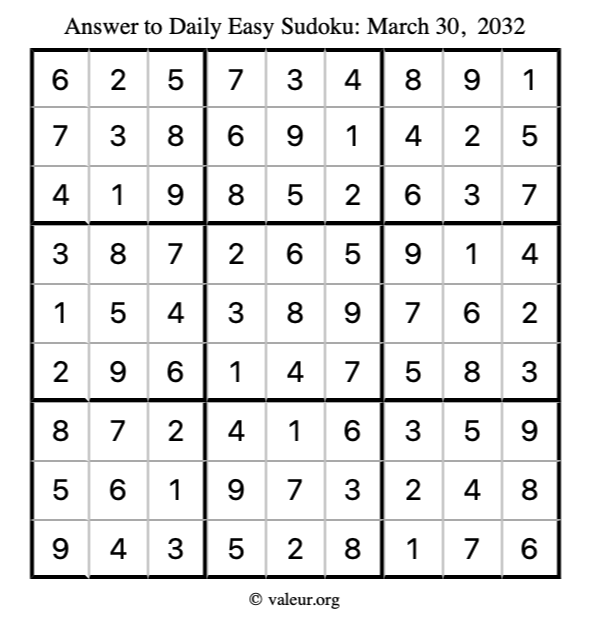 Answer to Daily Easy Sudoku: March 30, 2032

| | | | | | | | | |
|---|---|---|---|---|---|---|---|---|
| 6 | 2 | 5 | 7 | 3 | 4 | 8 | 9 | 1 |
| 7 | 3 | 8 | 6 | 9 | 1 | 4 | 2 | 5 |
| 4 | 1 | 9 | 8 | 5 | 2 | 6 | 3 | 7 |
| 3 | 8 | 7 | 2 | 6 | 5 | 9 | 1 | 4 |
| 1 | 5 | 4 | 3 | 8 | 9 | 7 | 6 | 2 |
| 2 | 9 | 6 | 1 | 4 | 7 | 5 | 8 | 3 |
| 8 | 7 | 2 | 4 | 1 | 6 | 3 | 5 | 9 |
| 5 | 6 | 1 | 9 | 7 | 3 | 2 | 4 | 8 |
| 9 | 4 | 3 | 5 | 2 | 8 | 1 | 7 | 6 |

© valeur.org